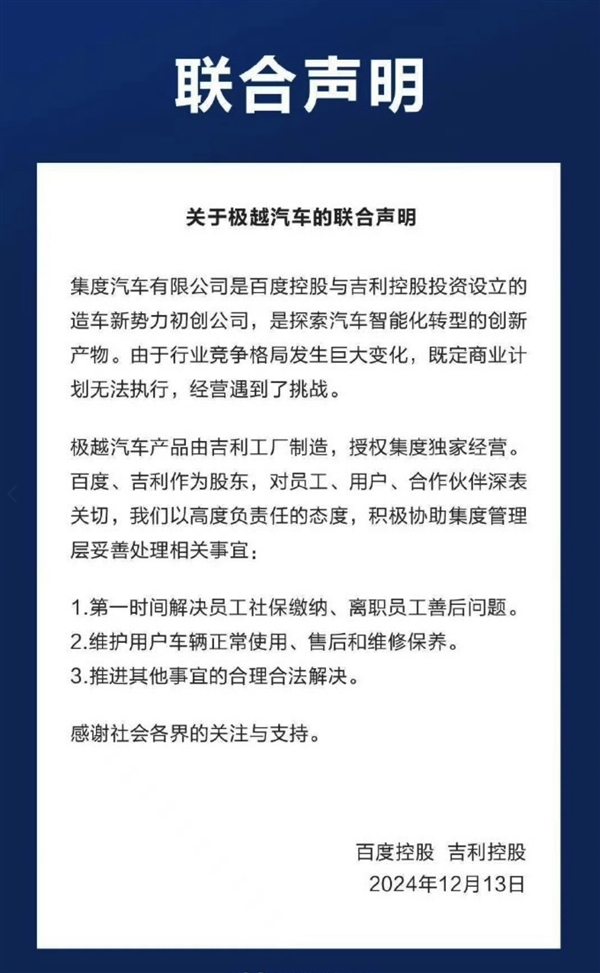 联合声明

关于极越汽车的联合声明

集度汽车有限公司是百度控股与吉利控股投资设立的造车新势力初创公司，是探索汽车智能化转型的创新产物。由于行业竞争格局发生巨大变化，既定商业计划无法执行，经营遇到了挑战。

极越汽车产品由吉利工厂制造，授权集度独家经营。百度、吉利作为股东，对员工、用户、合作伙伴深表关切，我们以高度负责任的态度，积极协助集度管理层妥善处理相关事宜：

1.第一时间解决员工社保缴纳、离职员工善后问题。
2.维护用户车辆正常使用、售后和维修保养。
3.推进其他事宜的合理合法解决。

感谢社会各界的关注与支持。

百度控股　吉利控股
2024年12月13日